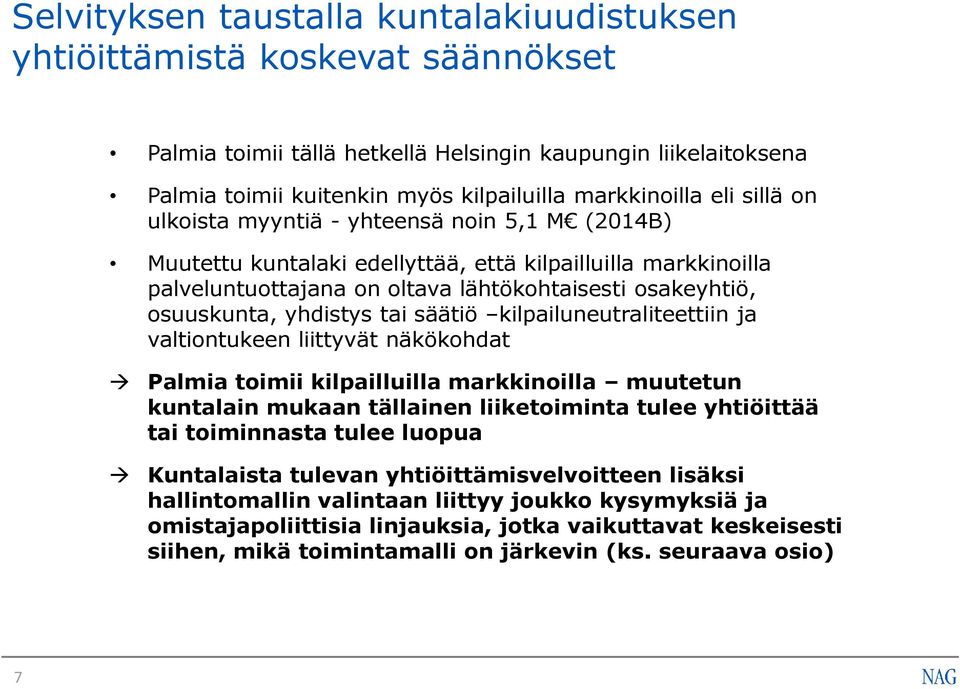 Selvityksen taustalla kuntalakiuudistuksen yhtiöittämistä koskevat säännökset

• Palmia toimii tällä hetkellä Helsingin kaupungin liikelaitoksena

• Palmia toimii kuitenkin myös kilpailuilla markkinoilla eli sillä on ulkoista myyntiä - yhteensä noin 5,1 M€ (2014B)

• Muutettu kuntalaki edellyttää, että kilpailluilla markkinoilla palveluntuottajana on oltava lähtökohtaisesti osakeyhtiö, osuuskunta, yhdistys tai säätiö –kilpailuneutraliteettiin ja valtiontukeen liittyvät näkökohdat

→ Palmia toimii kilpailluilla markkinoilla – muutetun kuntalain mukaan tällainen liiketoiminta tulee yhtiöittää tai toiminnasta tulee luopua

→ Kuntalaista tulevan yhtiöittämisvelvoitteen lisäksi hallintomallin valintaan liittyy joukko kysymyksiä ja omistajapoliittisia linjauksia, jotka vaikuttavat keskeisesti siihen, mikä toimintamalli on järkevin (ks. seuraava osio)

7

NAG